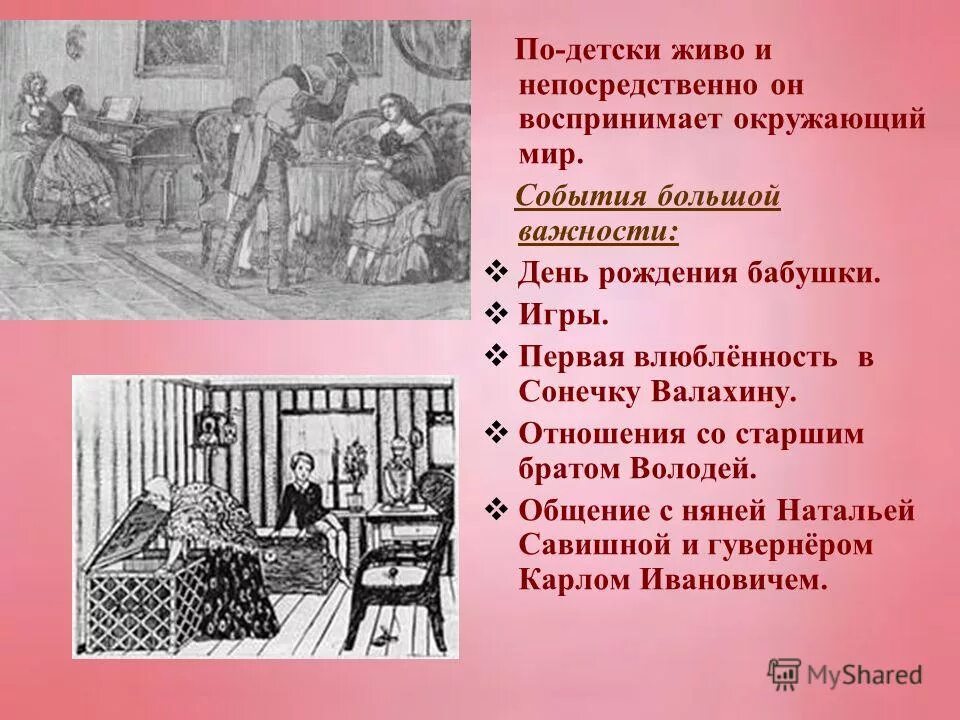 По-детски живо и непосредственно он воспринимает окружающий мир.

События большой важности:

❖ День рождения бабушки.
❖ Игры.
❖ Первая влюблённость в Сонечку Валахину.
❖ Отношения со старшим братом Володей.
❖ Общение с няней Натальей Савишной и гувернёром Карлом Ивановичем.

MyShared